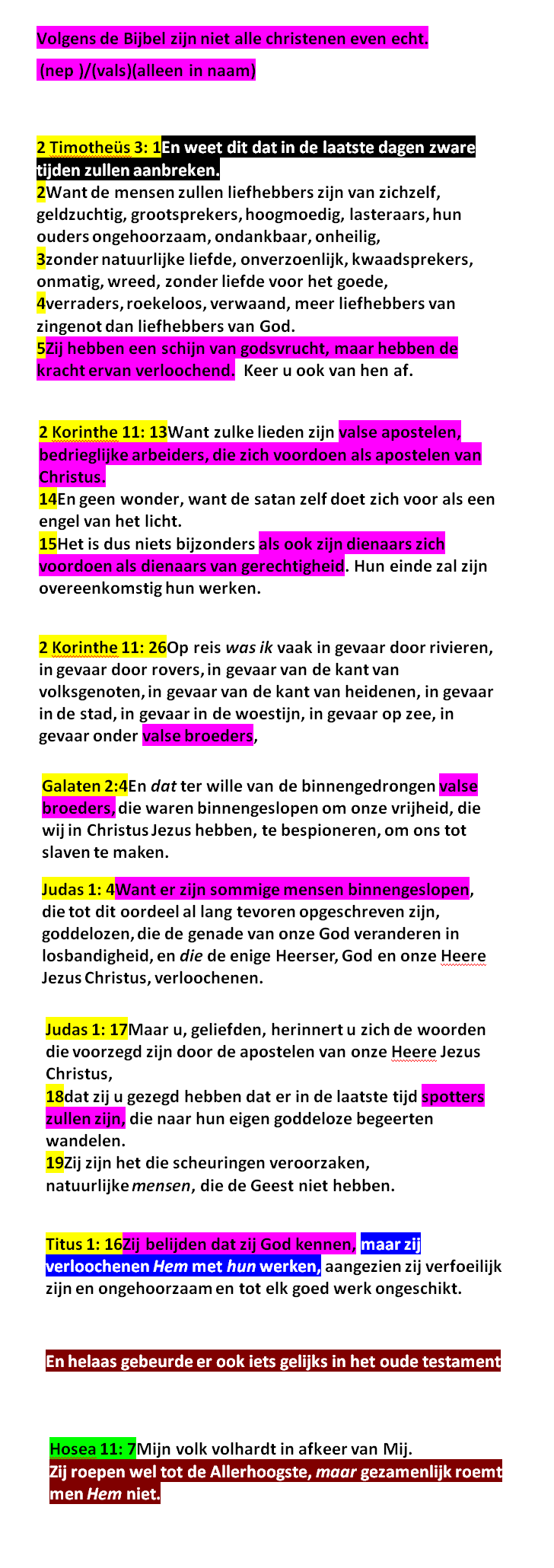 Volgens de Bijbel zijn niet alle christenen even echt.

(nep )/(vals)(alleen in naam)

2 Timotheüs 3: 1En weet dit dat in de laatste dagen zware tijden zullen aanbreken.
2Want de mensen zullen liefhebbers zijn van zichzelf, geldzuchtig, grootsprekers, hoogmoedig, lasteraars, hun ouders ongehoorzaam, ondankbaar, onheilig,
3zonder natuurlijke liefde, onverzoenlijk, kwaadsprekers, onmatig, wreed, zonder liefde voor het goede,
4verraders, roekeloos, verwaand, meer liefhebbers van zingenot dan liefhebbers van God.
5Zij hebben een schijn van godsvrucht, maar hebben de kracht ervan verloochend. Keer u ook van hen af.

2 Korinthe 11: 13Want zulke lieden zijn valse apostelen, bedrieglijke arbeiders, die zich voordoen als apostelen van Christus.
14En geen wonder, want de satan zelf doet zich voor als een engel van het licht.
15Het is dus niets bijzonders als ook zijn dienaars zich voordoen als dienaars van gerechtigheid. Hun einde zal zijn overeenkomstig hun werken.

2 Korinthe 11: 26Op reis was ik vaak in gevaar door rivieren, in gevaar door rovers, in gevaar van de kant van volksgenoten, in gevaar van de kant van heidenen, in gevaar in de stad, in gevaar in de woestijn, in gevaar op zee, in gevaar onder valse broeders,

Galaten 2:4En dat ter wille van de binnengedrongen valse broeders, die waren binnengeslopen om onze vrijheid, die wij in Christus Jezus hebben, te bespioneren, om ons tot slaven te maken.

Judas 1: 4Want er zijn sommige mensen binnengeslopen, die tot dit oordeel al lang tevoren opgeschreven zijn, goddelozen, die de genade van onze God veranderen in losbandigheid, en die de enige Heerser, God en onze Heere Jezus Christus, verloochenen.

Judas 1: 17Maar u, geliefden, herinnert u zich de woorden die voorzegd zijn door de apostelen van onze Heere Jezus Christus,
18dat zij u gezegd hebben dat er in de laatste tijd spotters zullen zijn, die naar hun eigen goddeloze begeerten wandelen.
19Zij zijn het die scheuringen veroorzaken, natuurlijke mensen, die de Geest niet hebben.

Titus 1: 16Zij belijden dat zij God kennen, maar zij verloochenen Hem met hun werken, aangezien zij verfoeilijk zijn en ongehoorzaam en tot elk goed werk ongeschikt.

En helaas gebeurde er ook iets gelijks in het oude testament

Hosea 11: 7Mijn volk volhardt in afkeer van Mij.
Zij roepen wel tot de Allerhoogste, maar gezamenlijk roemt men Hem niet.